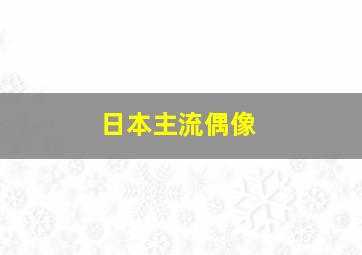 日本主流偶像